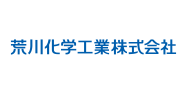 荒川化学工業株式会社